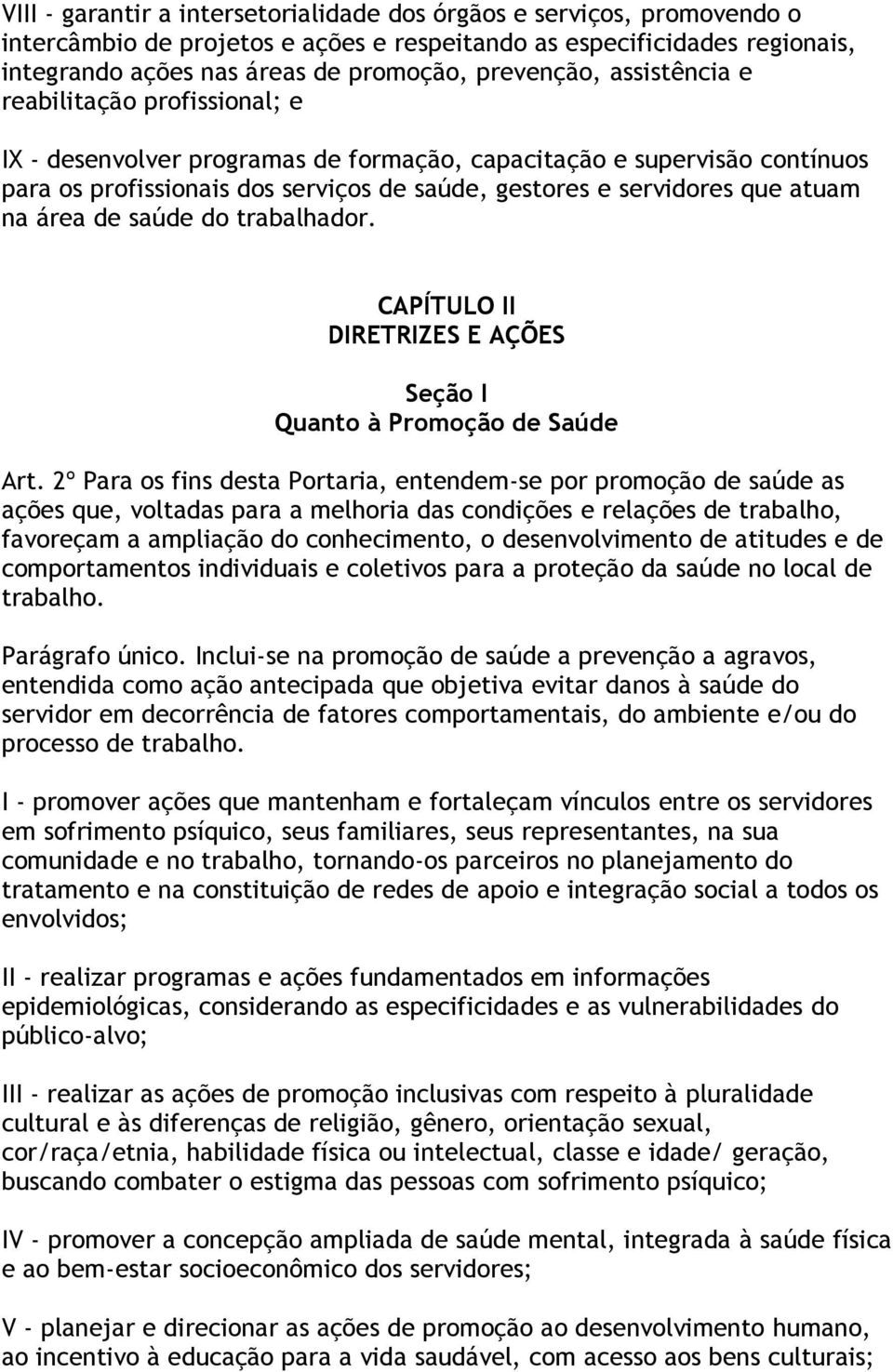 VIII - garantir a intersetorialidade dos órgãos e serviços, promovendo o intercâmbio de projetos e ações e respeitando as especificidades regionais, integrando ações nas áreas de promoção, prevenção, assistência e reabilitação profissional; e

IX - desenvolver programas de formação, capacitação e supervisão contínuos para os profissionais dos serviços de saúde, gestores e servidores que atuam na área de saúde do trabalhador.

CAPÍTULO II
DIRETRIZES E AÇÕES

Seção I
Quanto à Promoção de Saúde

Art. 2º Para os fins desta Portaria, entendem-se por promoção de saúde as ações que, voltadas para a melhoria das condições e relações de trabalho, favoreçam a ampliação do conhecimento, o desenvolvimento de atitudes e de comportamentos individuais e coletivos para a proteção da saúde no local de trabalho.

Parágrafo único. Inclui-se na promoção de saúde a prevenção a agravos, entendida como ação antecipada que objetiva evitar danos à saúde do servidor em decorrência de fatores comportamentais, do ambiente e/ou do processo de trabalho.

I - promover ações que mantenham e fortaleçam vínculos entre os servidores em sofrimento psíquico, seus familiares, seus representantes, na sua comunidade e no trabalho, tornando-os parceiros no planejamento do tratamento e na constituição de redes de apoio e integração social a todos os envolvidos;

II - realizar programas e ações fundamentados em informações epidemiológicas, considerando as especificidades e as vulnerabilidades do público-alvo;

III - realizar as ações de promoção inclusivas com respeito à pluralidade cultural e às diferenças de religião, gênero, orientação sexual, cor/raça/etnia, habilidade física ou intelectual, classe e idade/ geração, buscando combater o estigma das pessoas com sofrimento psíquico;

IV - promover a concepção ampliada de saúde mental, integrada à saúde física e ao bem-estar socioeconômico dos servidores;

V - planejar e direcionar as ações de promoção ao desenvolvimento humano, ao incentivo à educação para a vida saudável, com acesso aos bens culturais;